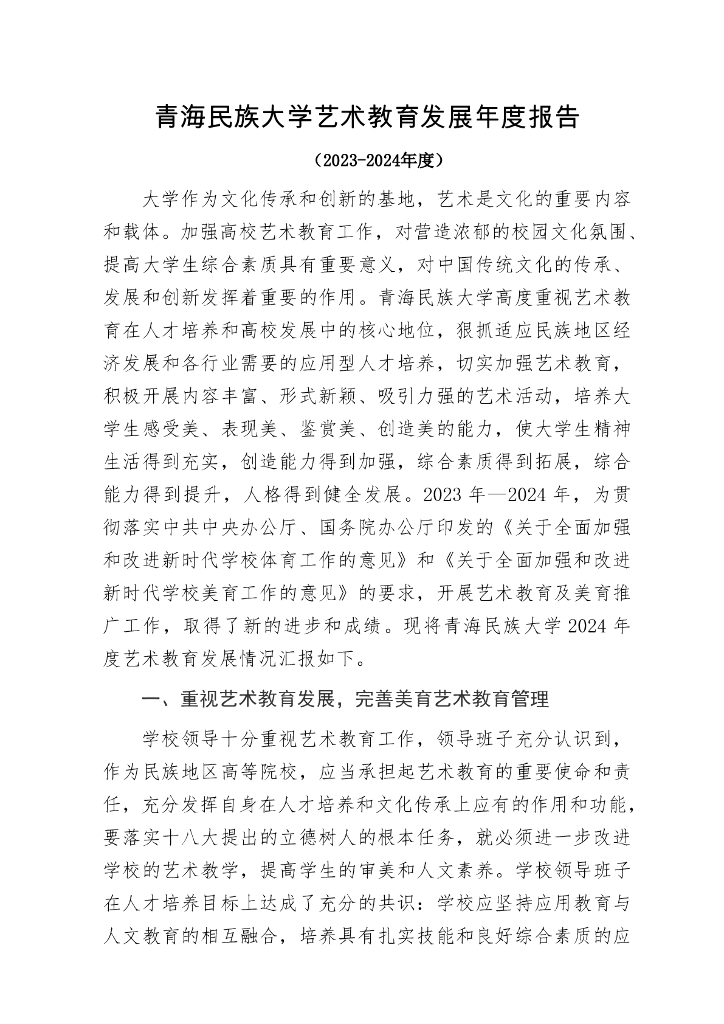 青海民族大学艺术教育发展年度报告

（2023-2024年度）

大学作为文化传承和创新的基地，艺术是文化的重要内容和载体。加强高校艺术教育工作，对营造浓郁的校园文化氛围、提高大学生综合素质具有重要意义，对中国传统文化的传承、发展和创新发挥着重要的作用。青海民族大学高度重视艺术教育在人才培养和高校发展中的核心地位，狠抓适应民族地区经济发展和各行业需要的应用型人才培养，切实加强艺术教育，积极开展内容丰富、形式新颖、吸引力强的艺术活动，培养大学生感受美、表现美、鉴赏美、创造美的能力，使大学生精神生活得到充实，创造能力得到加强，综合素质得到拓展，综合能力得到提升，人格得到健全发展。2023 年—2024 年，为贯彻落实中共中央办公厅、国务院办公厅印发的《关于全面加强和改进新时代学校体育工作的意见》和《关于全面加强和改进新时代学校美育工作的意见》的要求，开展艺术教育及美育推广工作，取得了新的进步和成绩。现将青海民族大学 2024 年度艺术教育发展情况汇报如下。

一、重视艺术教育发展，完善美育艺术教育管理

学校领导十分重视艺术教育工作，领导班子充分认识到，作为民族地区高等院校，应当承担起艺术教育的重要使命和责任，充分发挥自身在人才培养和文化传承上应有的作用和功能，要落实十八大提出的立德树人的根本任务，就必须进一步改进学校的艺术教学，提高学生的审美和人文素养。学校领导班子在人才培养目标上达成了充分的共识：学校应坚持应用教育与人文教育的相互融合，培养具有扎实技能和良好综合素质的应